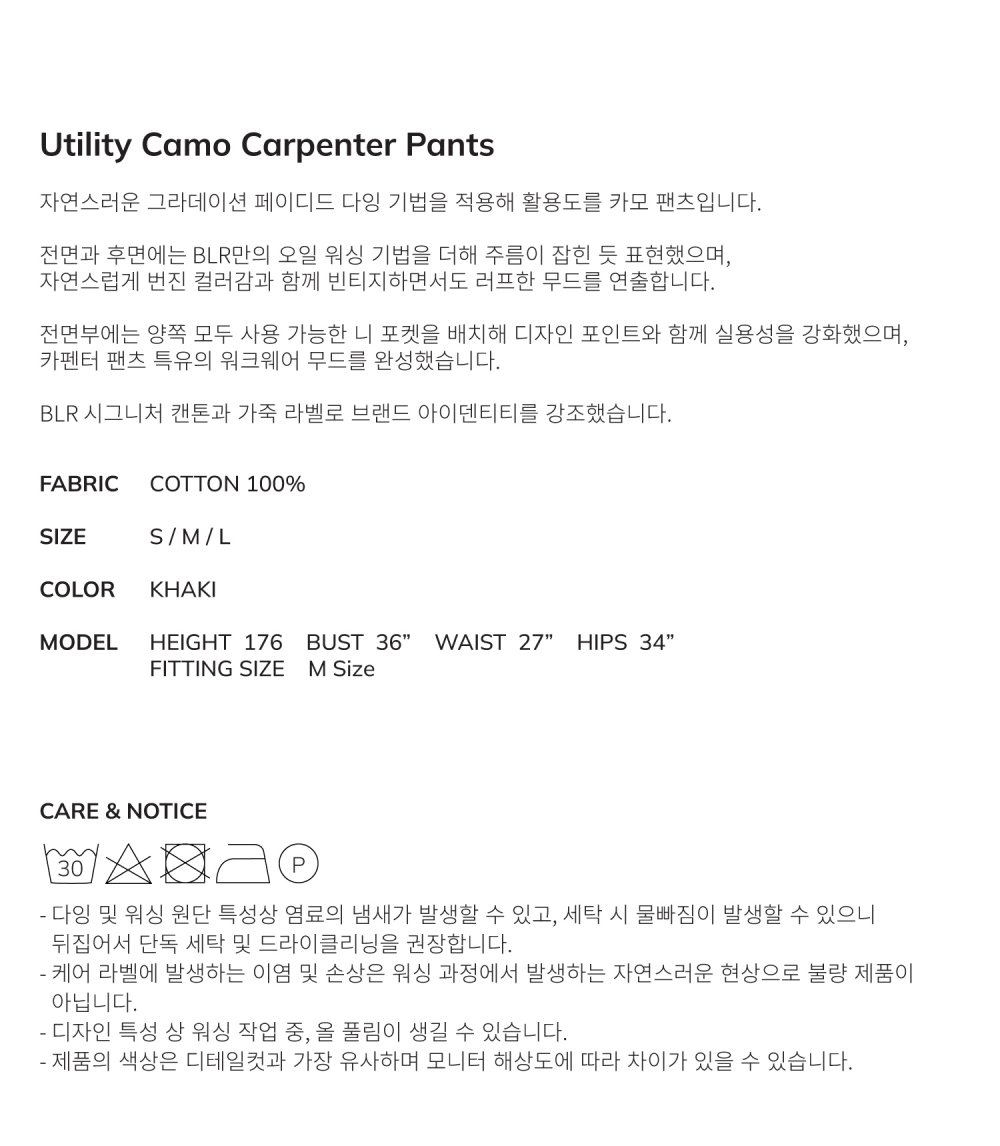 Utility Camo Carpenter Pants

자연스러운 그라데이션 페이디드 다잉 기법을 적용해 활용도를 카모 팬츠입니다.

전면과 후면에는 BLR만의 오일 워싱 기법을 더해 주름이 잡힌 듯 표현했으며, 자연스럽게 번진 컬러감과 함께 빈티지하면서도 러프한 무드를 연출합니다.

전면부에는 양쪽 모두 사용 가능한 니 포켓을 배치해 디자인 포인트와 함께 실용성을 강화했으며, 카펜터 팬츠 특유의 워크웨어 무드를 완성했습니다.

BLR 시그니처 캔톤과 가죽 라벨로 브랜드 아이덴티티를 강조했습니다.

FABRIC COTTON 100%

SIZE S / M / L

COLOR KHAKI

MODEL HEIGHT 176 BUST 36" WAIST 27" HIPS 34"
FITTING SIZE M Size

CARE & NOTICE

30 P

- 다잉 및 워싱 원단 특성상 염료의 냄새가 발생할 수 있고, 세탁 시 물빠짐이 발생할 수 있으니 뒤집어서 단독 세탁 및 드라이클리닝을 권장합니다.
- 케어 라벨에 발생하는 이염 및 손상은 워싱 과정에서 발생하는 자연스러운 현상으로 불량 제품이 아닙니다.
- 디자인 특성 상 워싱 작업 중, 올 풀림이 생길 수 있습니다.
- 제품의 색상은 디테일컷과 가장 유사하며 모니터 해상도에 따라 차이가 있을 수 있습니다.